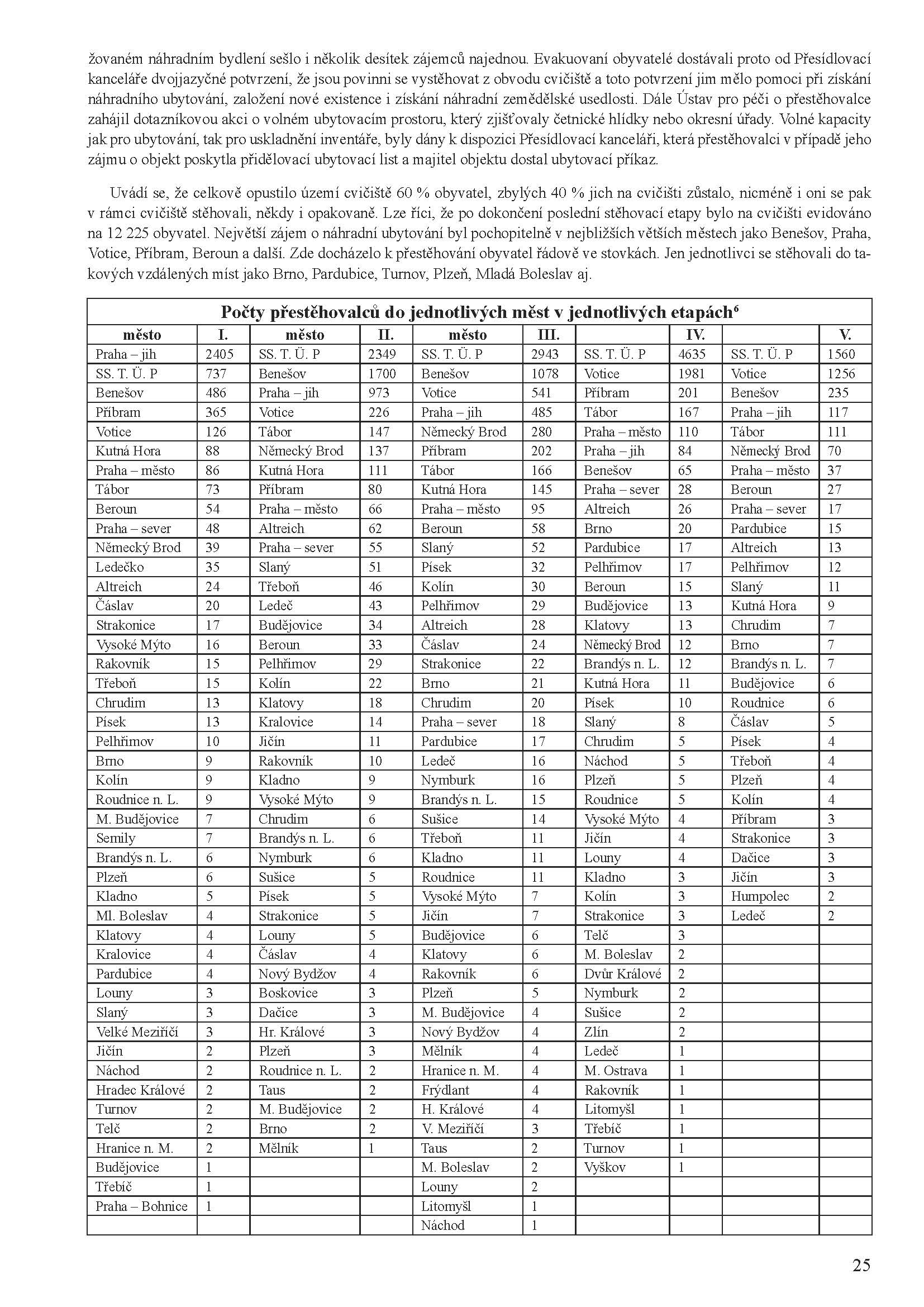 žovaném náhradním bydlení sešlo i několik desítek zájemců najednou. Evakuovaní obyvatelé dostávali proto od Přesídlovací kanceláře dvojjazyčné potvrzení, že jsou povinni se vystěhovat z obvodu cvičiště a toto potvrzení jim mělo pomoci při získání náhradního ubytování, založení nové existence i získání náhradní zemědělské usedlosti. Dále Ústav pro péči o přestěhovalce zahájil dotazníkovou akci o volném ubytovacím prostoru, který zjišťovaly četnické hlídky nebo okresní úřady. Volné kapacity jak pro ubytování, tak pro uskladnění inventáře, byly dány k dispozici Přesídlovací kanceláři, která přestěhovalci v případě jeho zájmu o objekt poskytla přidělovací ubytovací list a majitel objektu dostal ubytovací příkaz.

Uvádí se, že celkově opustilo území cvičiště 60 % obyvatel, zbylých 40 % jich na cvičišti zůstalo, nicméně i oni se pak v rámci cvičiště stěhovali, někdy i opakovaně. Lze říci, že po dokončení poslední stěhovací etapy bylo na cvičišti evidováno na 12 225 obyvatel. Největší zájem o náhradní ubytování byl pochopitelně v nejbližších větších městech jako Benešov, Praha, Votice, Příbram, Beroun a další. Zde docházelo k přestěhování obyvatel řádově ve stovkách. Jen jednotlivci se stěhovali do takových vzdálených míst jako Brno, Pardubice, Turnov, Plzeň, Mladá Boleslav aj.

Počty přestěhovalců do jednotlivých měst v jednotlivých etapách$^6$

| město | I. | město | II. | město | III. | | IV. | | V. |
|---|---|---|---|---|---|---|---|---|---|
| Praha – jih | 2405 | SS. T. Ü. P | 2349 | SS. T. Ü. P | 2943 | SS. T. Ü. P | 4635 | SS. T. Ü. P | 1560 |
| SS. T. Ü. P | 737 | Benešov | 1700 | Benešov | 1078 | Votice | 1981 | Votice | 1256 |
| Benešov | 486 | Praha – jih | 973 | Votice | 541 | Příbram | 201 | Benešov | 235 |
| Příbram | 365 | Votice | 226 | Praha – jih | 485 | Tábor | 167 | Praha – jih | 117 |
| Votice | 126 | Tábor | 147 | Německý Brod | 280 | Praha – město | 110 | Tábor | 111 |
| Kutná Hora | 88 | Německý Brod | 137 | Příbram | 202 | Praha – jih | 84 | Německý Brod | 70 |
| Praha – město | 86 | Kutná Hora | 111 | Tábor | 166 | Benešov | 65 | Praha – město | 37 |
| Tábor | 73 | Příbram | 80 | Kutná Hora | 145 | Praha – sever | 28 | Beroun | 27 |
| Beroun | 54 | Praha – město | 66 | Praha – město | 95 | Altreich | 26 | Praha – sever | 17 |
| Praha – sever | 48 | Altreich | 62 | Beroun | 58 | Brno | 20 | Pardubice | 15 |
| Německý Brod | 39 | Praha – sever | 55 | Slaný | 52 | Pardubice | 17 | Altreich | 13 |
| Ledečko | 35 | Slaný | 51 | Písek | 32 | Pelhřimov | 17 | Pelhřimov | 12 |
| Altreich | 24 | Třeboň | 46 | Kolín | 30 | Beroun | 15 | Slaný | 11 |
| Čáslav | 20 | Ledeč | 43 | Pelhřimov | 29 | Budějovice | 13 | Kutná Hora | 9 |
| Strakonice | 17 | Budějovice | 34 | Altreich | 28 | Klatovy | 13 | Chrudim | 7 |
| Vysoké Mýto | 16 | Beroun | 33 | Čáslav | 24 | Německý Brod | 12 | Brno | 7 |
| Rakovník | 15 | Pelhřimov | 29 | Strakonice | 22 | Brandýs n. L. | 12 | Brandýs n. L. | 7 |
| Třeboň | 15 | Kolín | 22 | Brno | 21 | Kutná Hora | 11 | Budějovice | 6 |
| Chrudim | 13 | Klatovy | 18 | Chrudim | 20 | Písek | 10 | Roudnice | 6 |
| Písek | 13 | Kralovice | 14 | Praha – sever | 18 | Slaný | 8 | Čáslav | 5 |
| Pelhřimov | 10 | Jičín | 11 | Pardubice | 17 | Chrudim | 5 | Písek | 4 |
| Brno | 9 | Rakovník | 10 | Ledeč | 16 | Náchod | 5 | Třeboň | 4 |
| Kolín | 9 | Kladno | 9 | Nymburk | 16 | Plzeň | 5 | Plzeň | 4 |
| Roudnice n. L. | 9 | Vysoké Mýto | 9 | Brandýs n. L. | 15 | Roudnice | 5 | Kolín | 4 |
| M. Budějovice | 7 | Chrudim | 6 | Sušice | 14 | Vysoké Mýto | 4 | Příbram | 3 |
| Semily | 7 | Brandýs n. L. | 6 | Třeboň | 11 | Jičín | 4 | Strakonice | 3 |
| Brandýs n. L. | 6 | Nymburk | 6 | Kladno | 11 | Louny | 4 | Dačice | 3 |
| Plzeň | 6 | Sušice | 5 | Roudnice | 11 | Kladno | 3 | Jičín | 3 |
| Kladno | 5 | Písek | 5 | Vysoké Mýto | 7 | Kolín | 3 | Humpolec | 2 |
| Ml. Boleslav | 4 | Strakonice | 5 | Jičín | 7 | Strakonice | 3 | Ledeč | 2 |
| Klatovy | 4 | Louny | 5 | Budějovice | 6 | Telč | 3 | | |
| Kralovice | 4 | Čáslav | 4 | Klatovy | 6 | M. Boleslav | 2 | | |
| Pardubice | 4 | Nový Bydžov | 4 | Rakovník | 6 | Dvůr Králové | 2 | | |
| Louny | 3 | Boskovice | 3 | Plzeň | 5 | Nymburk | 2 | | |
| Slaný | 3 | Dačice | 3 | M. Budějovice | 4 | Sušice | 2 | | |
| Velké Meziříčí | 3 | Hr. Králové | 3 | Nový Bydžov | 4 | Zlín | 2 | | |
| Jičín | 2 | Plzeň | 3 | Mělník | 4 | Ledeč | 1 | | |
| Náchod | 2 | Roudnice n. L. | 2 | Hranice n. M. | 4 | M. Ostrava | 1 | | |
| Hradec Králové | 2 | Taus | 2 | Frýdlant | 4 | Rakovník | 1 | | |
| Turnov | 2 | M. Budějovice | 2 | H. Králové | 4 | Litomyšl | 1 | | |
| Telč | 2 | Brno | 2 | V. Meziříčí | 3 | Třebíč | 1 | | |
| Hranice n. M. | 2 | Mělník | 1 | Taus | 2 | Turnov | 1 | | |
| Budějovice | 1 | | | M. Boleslav | 2 | Vyškov | 1 | | |
| Třebíč | 1 | | | Louny | 2 | | | | |
| Praha – Bohnice | 1 | | | Litomyšl | 1 | | | | |
| | | | | Náchod | 1 | | | | |

25